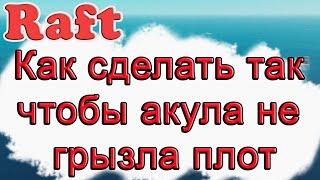 Raft

Как сделать так чтобы акула не грызла плот